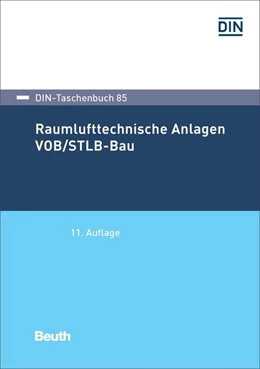 DIN

DIN-Taschenbuch 85

Raumlufttechnische Anlagen
VOB/STLB-Bau

11. Auflage

Beuth